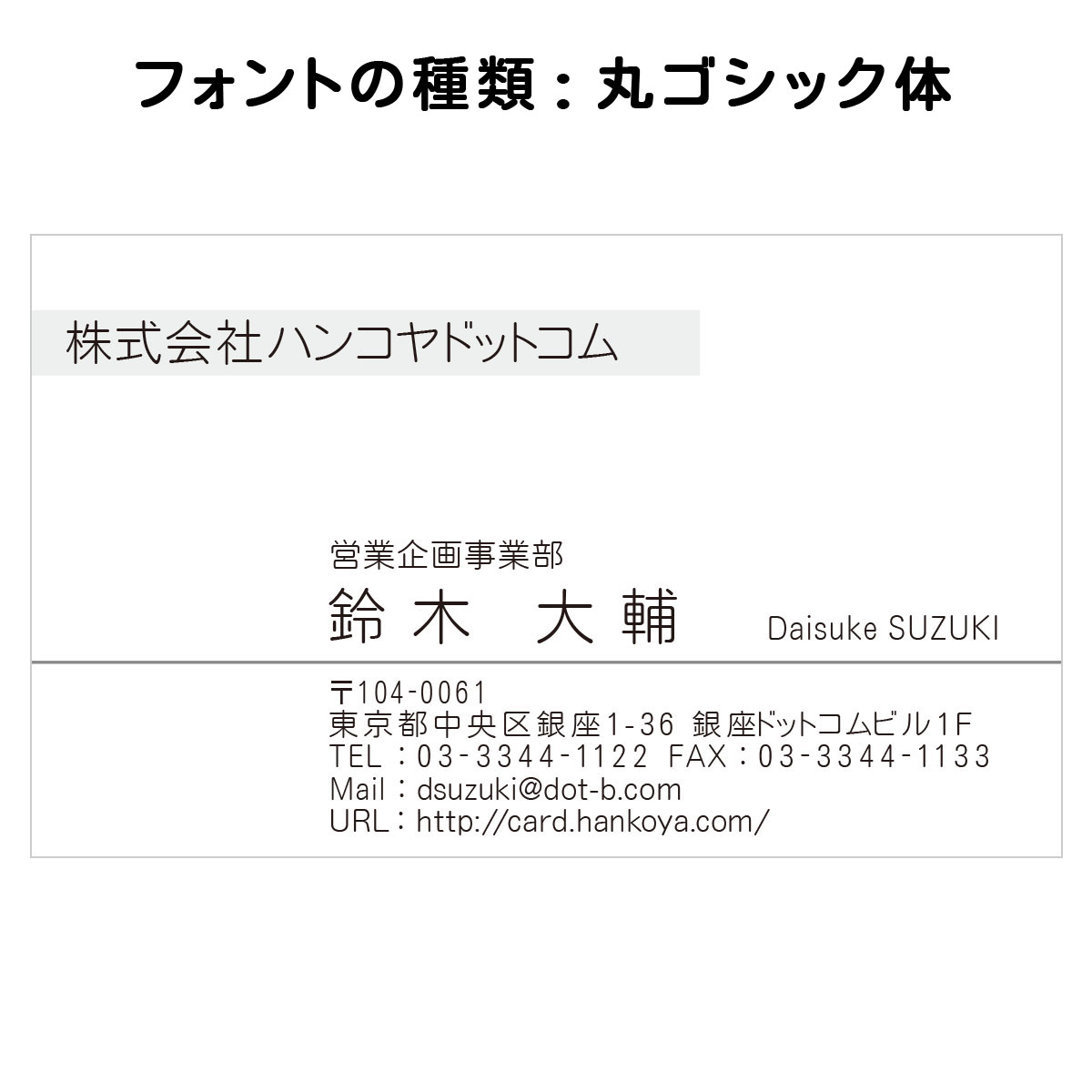 フォントの種類：丸ゴシック体

株式会社ハンコヤドットコム

営業企画事業部
鈴木　大輔　Daisuke SUZUKI

〒104-0061
東京都中央区銀座1-36 銀座ドットコムビル1F
TEL：03-3344-1122 FAX：03-3344-1133
Mail：dsuzuki@dot-b.com
URL：http://card.hankoya.com/